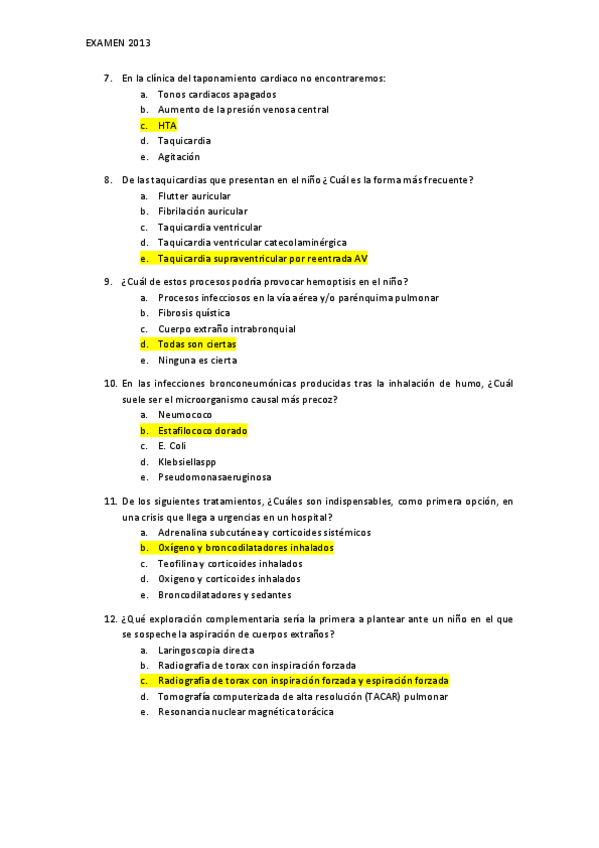 EXAMEN 2013

7. En la clínica del taponamiento cardiaco no encontraremos:
a. Tonos cardiacos apagados
b. Aumento de la presión venosa central
c. HTA
d. Taquicardia
e. Agitación

8. De las taquicardias que presentan en el niño ¿Cuál es la forma más frecuente?
a. Flutter auricular
b. Fibrilación auricular
c. Taquicardia ventricular
d. Taquicardia ventricular catecolaminérgica
e. Taquicardia supraventricular por reentrada AV

9. ¿Cuál de estos procesos podría provocar hemoptisis en el niño?
a. Procesos infecciosos en la vía aérea y/o parénquima pulmonar
b. Fibrosis quística
c. Cuerpo extraño intrabronquial
d. Todas son ciertas
e. Ninguna es cierta

10. En las infecciones bronconeumónicas producidas tras la inhalación de humo, ¿Cuál suele ser el microorganismo causal más precoz?
a. Neumococo
b. Estafilococo dorado
c. E. Coli
d. Klebsiellaspp
e. Pseudomonasaeruginosa

11. De los siguientes tratamientos, ¿Cuáles son indispensables, como primera opción, en una crisis que llega a urgencias en un hospital?
a. Adrenalina subcutánea y corticoides sistémicos
b. Oxígeno y broncodilatadores inhalados
c. Teofilina y corticoides inhalados
d. Oxigeno y corticoides inhalados
e. Broncodilatadores y sedantes

12. ¿Qué exploración complementaria sería la primera a plantear ante un niño en el que se sospeche la aspiración de cuerpos extraños?
a. Laringoscopia directa
b. Radiografía de torax con inspiración forzada
c. Radiografía de torax con inspiración forzada y espiración forzada
d. Tomografía computerizada de alta resolución (TACAR) pulmonar
e. Resonancia nuclear magnética torácica